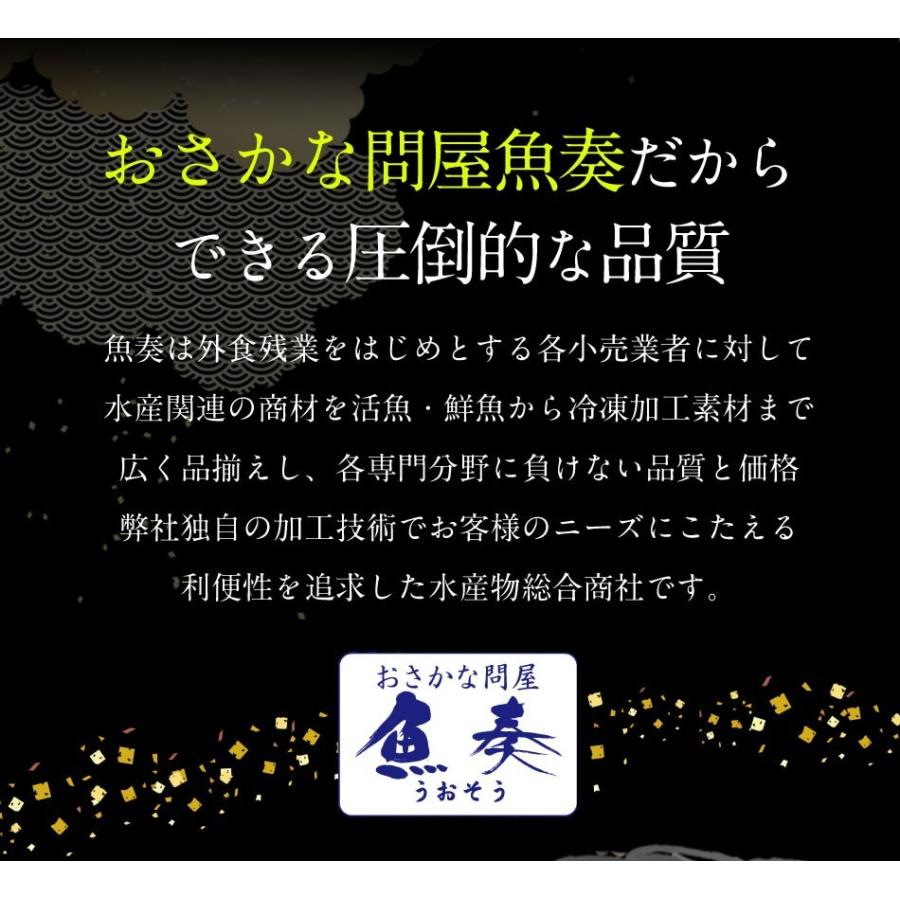 おさかな問屋魚奏だから
できる圧倒的な品質

魚奏は外食残業をはじめとする各小売業者に対して
水産関連の商材を活魚・鮮魚から冷凍加工素材まで
広く品揃えし、各専門分野に負けない品質と価格
弊社独自の加工技術でお客様のニーズにこたえる
利便性を追求した水産物総合商社です。

おさかな問屋
魚奏
うおそう